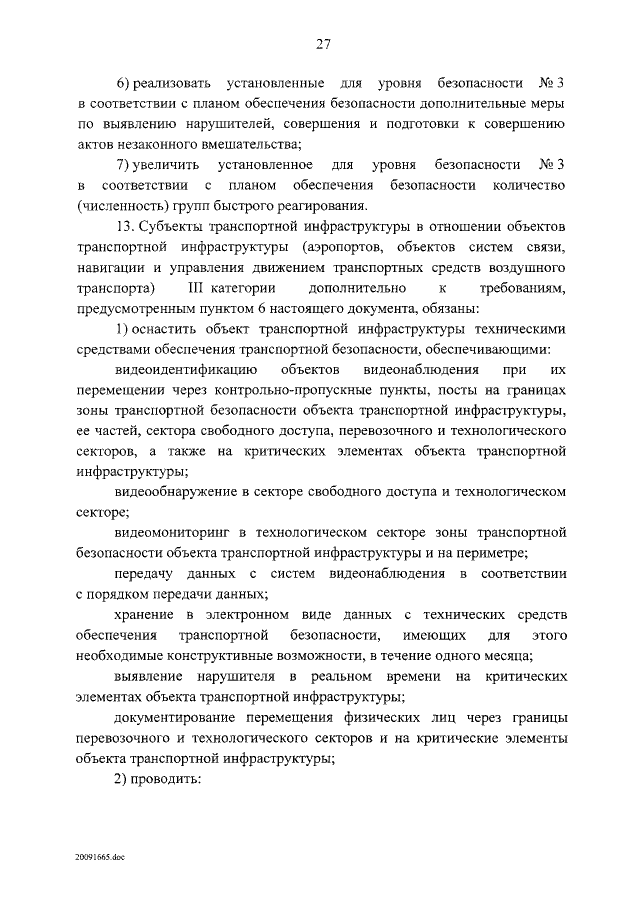 27

6) реализовать установленные для уровня безопасности № 3 в соответствии с планом обеспечения безопасности дополнительные меры по выявлению нарушителей, совершения и подготовки к совершению актов незаконного вмешательства;

7) увеличить установленное для уровня безопасности № 3 в соответствии с планом обеспечения безопасности количество (численность) групп быстрого реагирования.

13. Субъекты транспортной инфраструктуры в отношении объектов транспортной инфраструктуры (аэропортов, объектов систем связи, навигации и управления движением транспортных средств воздушного транспорта) III категории дополнительно к требованиям, предусмотренным пунктом 6 настоящего документа, обязаны:

1) оснастить объект транспортной инфраструктуры техническими средствами обеспечения транспортной безопасности, обеспечивающими:

видеоидентификацию объектов видеонаблюдения при их перемещении через контрольно-пропускные пункты, посты на границах зоны транспортной безопасности объекта транспортной инфраструктуры, ее частей, сектора свободного доступа, перевозочного и технологического секторов, а также на критических элементах объекта транспортной инфраструктуры;

видеообнаружение в секторе свободного доступа и технологическом секторе;

видеомониторинг в технологическом секторе зоны транспортной безопасности объекта транспортной инфраструктуры и на периметре;

передачу данных с систем видеонаблюдения в соответствии с порядком передачи данных;

хранение в электронном виде данных с технических средств обеспечения транспортной безопасности, имеющих для этого необходимые конструктивные возможности, в течение одного месяца;

выявление нарушителя в реальном времени на критических элементах объекта транспортной инфраструктуры;

документирование перемещения физических лиц через границы перевозочного и технологического секторов и на критические элементы объекта транспортной инфраструктуры;

2) проводить:

20091665.doc